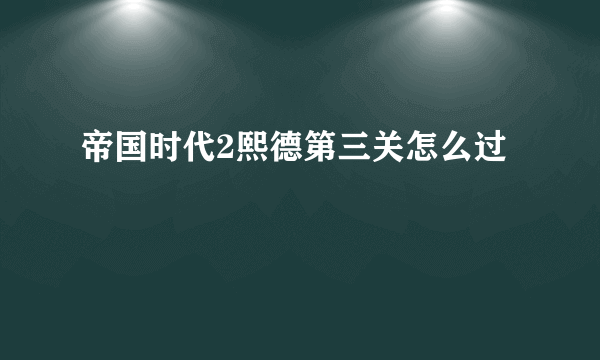 帝国时代2熙德第三关怎么过